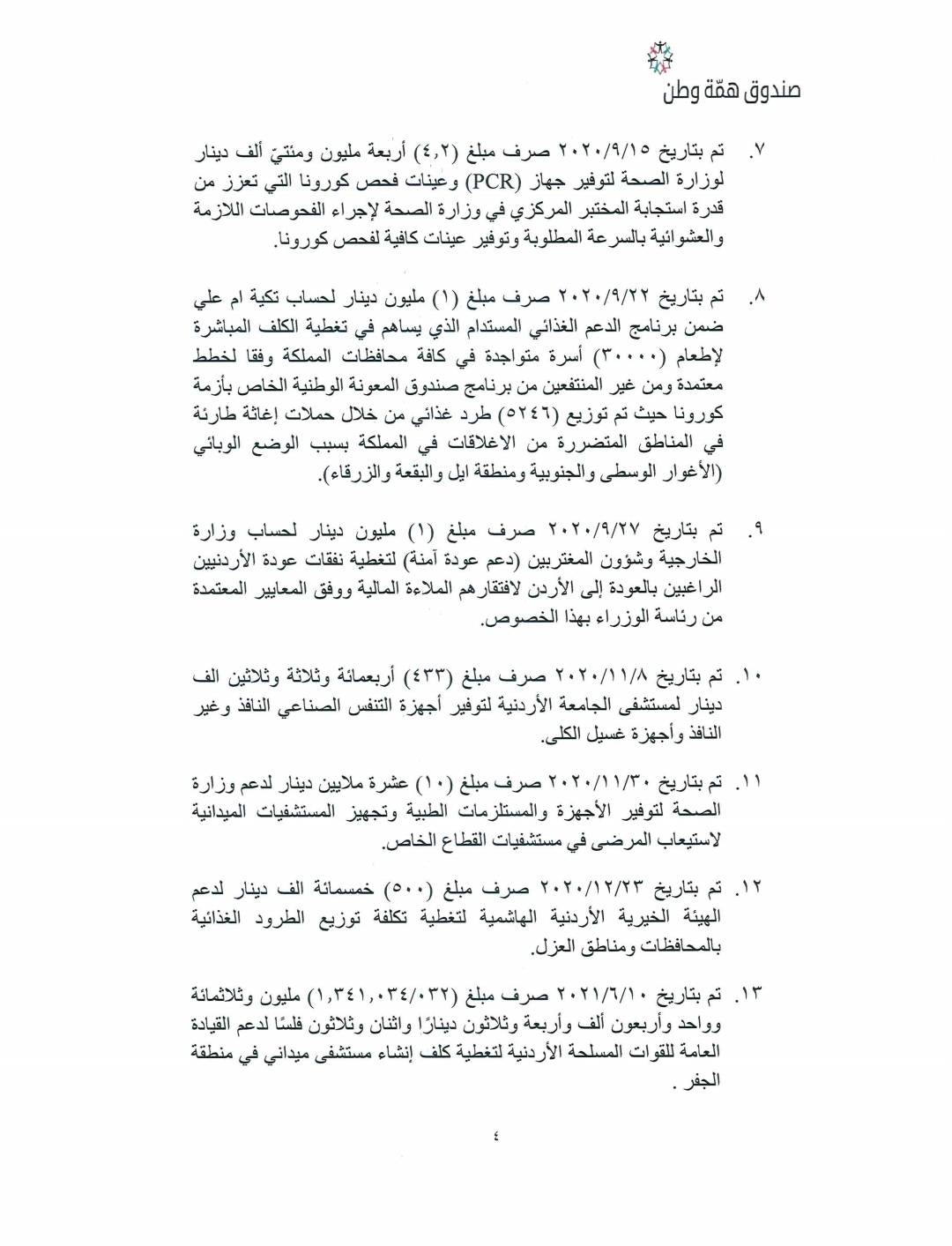 صندوق همّة وطن

٧. تم بتاريخ ٢٠٢٠/٩/١٥ صرف مبلغ (٤,٢) أربعة مليون ومئتيّ ألف دينار لوزارة الصحة لتوفير جهاز (PCR) وعينات فحص كورونا التي تعزز من قدرة استجابة المختبر المركزي في وزارة الصحة لإجراء الفحوصات اللازمة والعشوائية بالسرعة المطلوبة وتوفير عينات كافية لفحص كورونا.

٨. تم بتاريخ ٢٠٢٠/٩/٢٢ صرف مبلغ (١) مليون دينار لحساب تكية ام علي ضمن برنامج الدعم الغذائي المستدام الذي يساهم في تغطية الكلف المباشرة لإطعام (٣٠٠٠٠) أسرة متواجدة في كافة محافظات المملكة وفقا لخطط معتمدة ومن غير المنتفعين من برنامج صندوق المعونة الوطنية الخاص بأزمة كورونا حيث تم توزيع (٥٢٤٦) طرد غذائي من خلال حملات إغاثة طارئة في المناطق المتضررة من الاغلاقات في المملكة بسبب الوضع الوبائي (الأغوار الوسطى والجنوبية ومنطقة ايل والبقعة والزرقاء).

٩. تم بتاريخ ٢٠٢٠/٩/٢٧ صرف مبلغ (١) مليون دينار لحساب وزارة الخارجية وشؤون المغتربين (دعم عودة آمنة) لتغطية نفقات عودة الأردنيين الراغبين بالعودة إلى الأردن لافتقارهم الملاءة المالية ووفق المعايير المعتمدة من رئاسة الوزراء بهذا الخصوص.

١٠. تم بتاريخ ٢٠٢٠/١١/٨ صرف مبلغ (٤٣٣) أربعمائة وثلاثة وثلاثين الف دينار لمستشفى الجامعة الأردنية لتوفير أجهزة التنفس الصناعي النافذ وغير النافذ وأجهزة غسيل الكلى.

١١. تم بتاريخ ٢٠٢٠/١١/٣٠ صرف مبلغ (١٠) عشرة ملايين دينار لدعم وزارة الصحة لتوفير الأجهزة والمستلزمات الطبية وتجهيز المستشفيات الميدانية لاستيعاب المرضى في مستشفيات القطاع الخاص.

١٢. تم بتاريخ ٢٠٢٠/١٢/٢٣ صرف مبلغ (٥٠٠) خمسمائة الف دينار لدعم الهيئة الخيرية الأردنية الهاشمية لتغطية تكلفة توزيع الطرود الغذائية بالمحافظات ومناطق العزل.

١٣. تم بتاريخ ٢٠٢١/٦/١٠ صرف مبلغ (١,٣٤١,٠٣٤/٠٣٢) مليون وثلاثمائة وواحد وأربعون ألف وأربعة وثلاثون دينارًا واثنان وثلاثون فلسًا لدعم القيادة العامة للقوات المسلحة الأردنية لتغطية كلف إنشاء مستشفى ميداني في منطقة الجفر .

٤